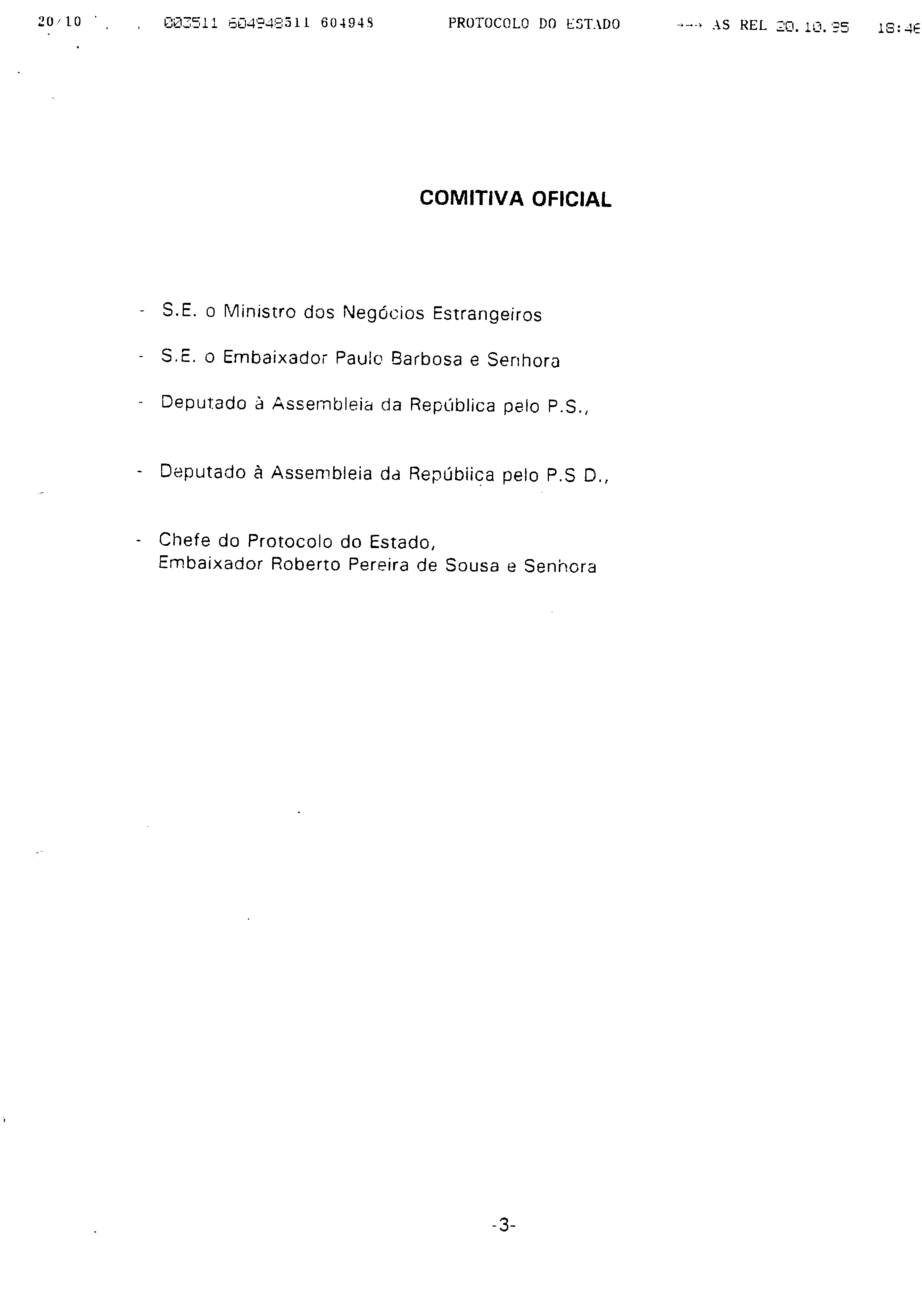 20/10 003511 604948511 604948 PROTOCOLO DO ESTADO →→→ AS REL 20.10.95 18:46

COMITIVA OFICIAL

- S.E. o Ministro dos Negócios Estrangeiros

- S.E. o Embaixador Paulo Barbosa e Senhora

- Deputado à Assembleia da República pelo P.S.,

- Deputado à Assembleia da República pelo P.S D.,

- Chefe do Protocolo do Estado, Embaixador Roberto Pereira de Sousa e Senhora

-3-